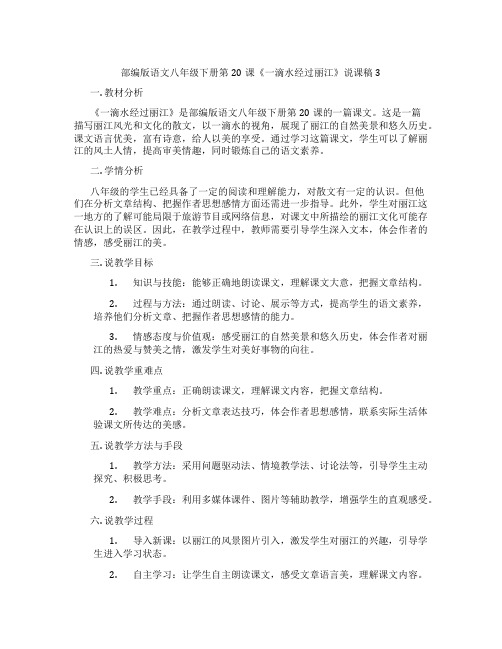 部编版语文八年级下册第 20 课《一滴水经过丽江》说课稿 3

一. 教材分析

《一滴水经过丽江》是部编版语文八年级下册第 20 课的一篇课文。这是一篇描写丽江风光和文化的散文，以一滴水的视角，展现了丽江的自然美景和悠久历史。课文语言优美，富有诗意，给人以美的享受。通过学习这篇课文，学生可以了解丽江的风土人情，提高审美情趣，同时锻炼自己的语文素养。

二. 学情分析

八年级的学生已经具备了一定的阅读和理解能力，对散文有一定的认识。但他们在分析文章结构、把握作者思想感情方面还需进一步指导。此外，学生对丽江这一地方的了解可能局限于旅游节目或网络信息，对课文中所描绘的丽江文化可能存在认识上的误区。因此，在教学过程中，教师需要引导学生深入文本，体会作者的情感，感受丽江的美。

三. 说教学目标

1. 知识与技能：能够正确地朗读课文，理解课文大意，把握文章结构。

2. 过程与方法：通过朗读、讨论、展示等方式，提高学生的语文素养，培养他们分析文章、把握作者思想感情的能力。

3. 情感态度与价值观：感受丽江的自然美景和悠久历史，体会作者对丽江的热爱与赞美之情，激发学生对美好事物的向往。

四. 说教学重难点

1. 教学重点：正确朗读课文，理解课文内容，把握文章结构。

2. 教学难点：分析文章表达技巧，体会作者思想感情，联系实际生活体验课文所传达的美感。

五. 说教学方法与手段

1. 教学方法：采用问题驱动法、情境教学法、讨论法等，引导学生主动探究、积极思考。

2. 教学手段：利用多媒体课件、图片等辅助教学，增强学生的直观感受。

六. 说教学过程

1. 导入新课：以丽江的风景图片引入，激发学生对丽江的兴趣，引导学生进入学习状态。

2. 自主学习：让学生自主朗读课文，感受文章语言美，理解课文内容。